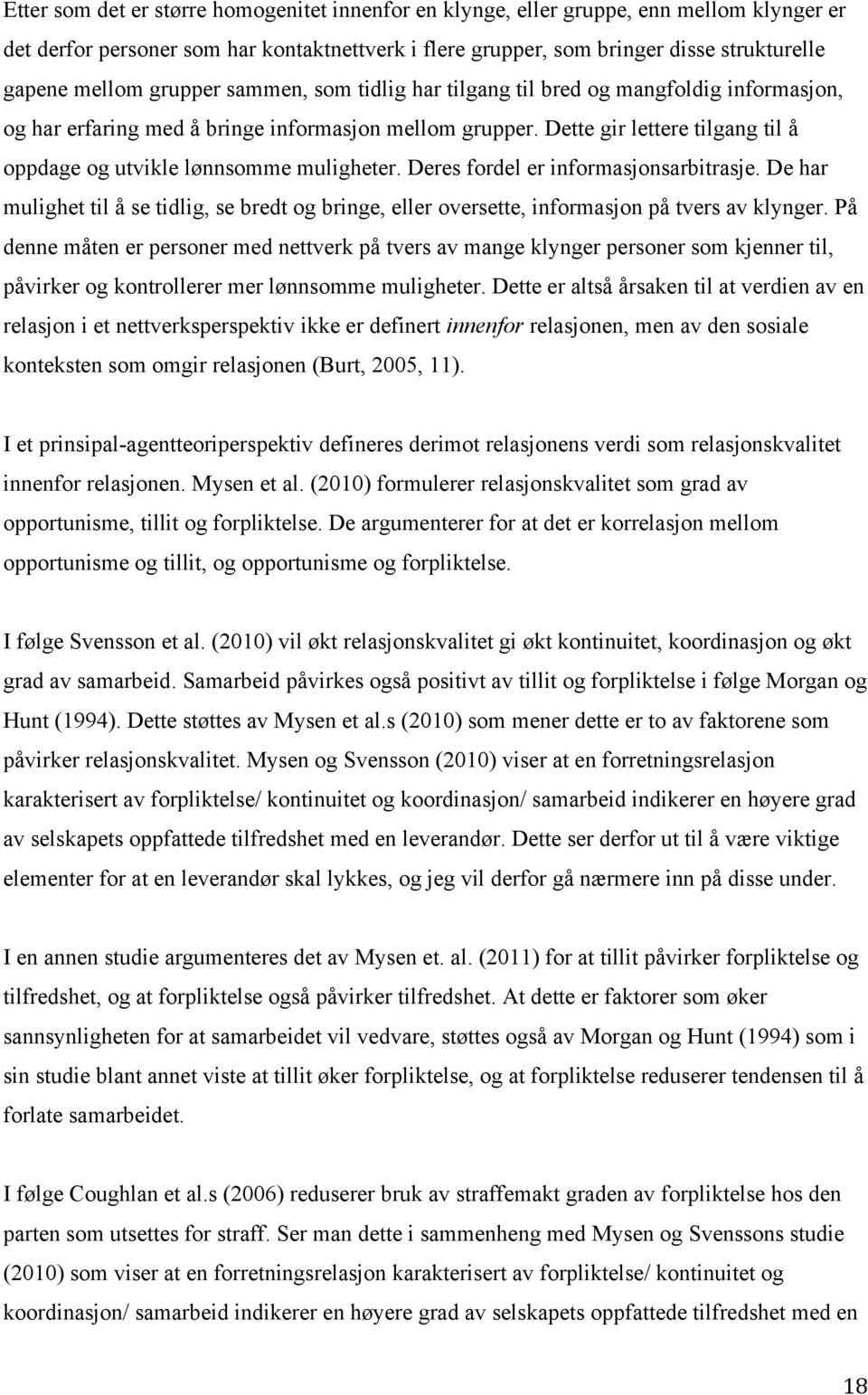 Etter som det er større homogenitet innenfor en klynge, eller gruppe, enn mellom klynger er det derfor personer som har kontaktnettverk i flere grupper, som bringer disse strukturelle gapene mellom grupper sammen, som tidlig har tilgang til bred og mangfoldig informasjon, og har erfaring med å bringe informasjon mellom grupper. Dette gir lettere tilgang til å oppdage og utvikle lønnsomme muligheter. Deres fordel er informasjonsarbitrasje. De har mulighet til å se tidlig, se bredt og bringe, eller oversette, informasjon på tvers av klynger. På denne måten er personer med nettverk på tvers av mange klynger personer som kjenner til, påvirker og kontrollerer mer lønnsomme muligheter. Dette er altså årsaken til at verdien av en relasjon i et nettverksperspektiv ikke er definert innenfor relasjonen, men av den sosiale konteksten som omgir relasjonen (Burt, 2005, 11).

I et prinsipal-agentteoriperspektiv defineres derimot relasjonens verdi som relasjonskvalitet innenfor relasjonen. Mysen et al. (2010) formulerer relasjonskvalitet som grad av opportunisme, tillit og forpliktelse. De argumenterer for at det er korrelasjon mellom opportunisme og tillit, og opportunisme og forpliktelse.

I følge Svensson et al. (2010) vil økt relasjonskvalitet gi økt kontinuitet, koordinasjon og økt grad av samarbeid. Samarbeid påvirkes også positivt av tillit og forpliktelse i følge Morgan og Hunt (1994). Dette støttes av Mysen et al.s (2010) som mener dette er to av faktorene som påvirker relasjonskvalitet. Mysen og Svensson (2010) viser at en forretningsrelasjon karakterisert av forpliktelse/ kontinuitet og koordinasjon/ samarbeid indikerer en høyere grad av selskapets oppfattede tilfredshet med en leverandør. Dette ser derfor ut til å være viktige elementer for at en leverandør skal lykkes, og jeg vil derfor gå nærmere inn på disse under.

I en annen studie argumenteres det av Mysen et. al. (2011) for at tillit påvirker forpliktelse og tilfredshet, og at forpliktelse også påvirker tilfredshet. At dette er faktorer som øker sannsynligheten for at samarbeidet vil vedvare, støttes også av Morgan og Hunt (1994) som i sin studie blant annet viste at tillit øker forpliktelse, og at forpliktelse reduserer tendensen til å forlate samarbeidet.

I følge Coughlan et al.s (2006) reduserer bruk av straffemakt graden av forpliktelse hos den parten som utsettes for straff. Ser man dette i sammenheng med Mysen og Svenssons studie (2010) som viser at en forretningsrelasjon karakterisert av forpliktelse/ kontinuitet og koordinasjon/ samarbeid indikerer en høyere grad av selskapets oppfattede tilfredshet med en

18